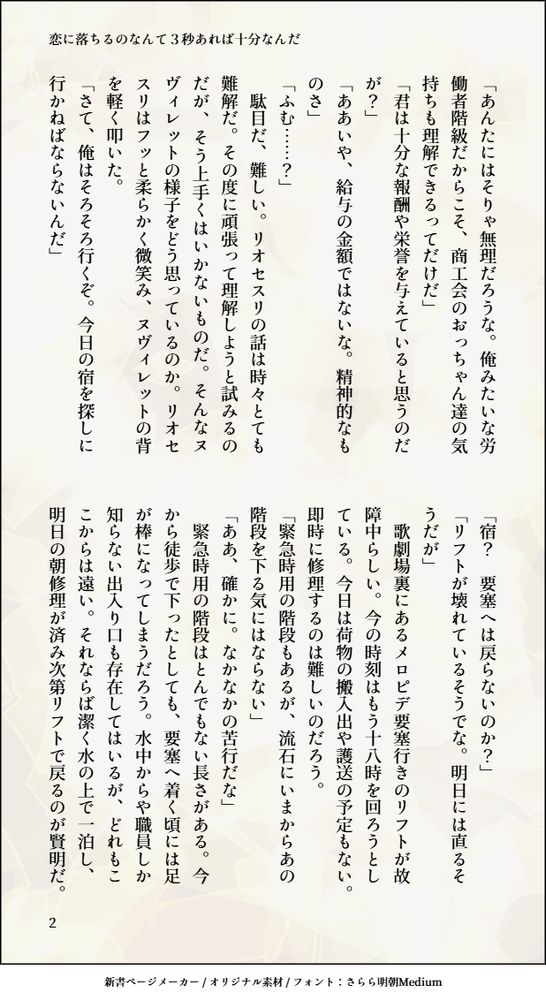 恋に落ちるのなんて３秒あれば十分なんだ

「あんたにはそりゃ無理だろうな。俺みたいな労働者階級だからこそ、商工会のおっちゃん達の気持ちも理解できるってだけだ」

「君は十分な報酬や栄誉を与えていると思うのだが？」

「ああいや、給与の金額ではないな。精神的なものさ」

「ふむ……？」

駄目だ、難しい。リオセスリの話は時々とても難解だ。その度に頑張って理解しようと試みるのだが、そう上手くはいかないものだ。そんなヌヴィレットの様子をどう思っているのか。リオセスリはフッと柔らかく微笑み、ヌヴィレットの背を軽く叩いた。

「さて、俺はそろそろ行くぞ。今日の宿を探しに行かねばならないんだ」

「宿？　要塞へは戻らないのか？」

「リフトが壊れているそうでな。明日には直るそうだが」

歌劇場裏にあるメロピデ要塞行きのリフトが故障中らしい。今の時刻はもう十八時を回ろうとしている。今日は荷物の搬入出や護送の予定もない。即時に修理するのは難しいのだろう。

「緊急時用の階段もあるが、流石にいまからあの階段を下る気にはならない」

「ああ、確かに。なかなかの苦行だな」

緊急時用の階段はとんでもない長さがある。今から徒歩で下ったとしても、要塞へ着く頃には足が棒になってしまうだろう。水中からや職員しか知らない出入り口も存在してはいるが、どれもここからは遠い。それならば潔く水の上で一泊し、明日の朝修理が済み次第リフトで戻るのが賢明だ。

2

新書ページメーカー / オリジナル素材 / フォント：さらら明朝Medium